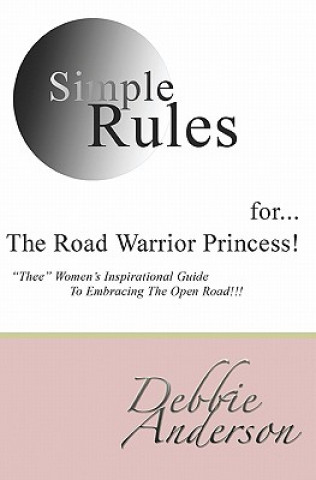 Simple Rules

for...
The Road Warrior Princess!

"Thee" Women's Inspirational Guide To Embracing The Open Road!!!

Debbie Anderson